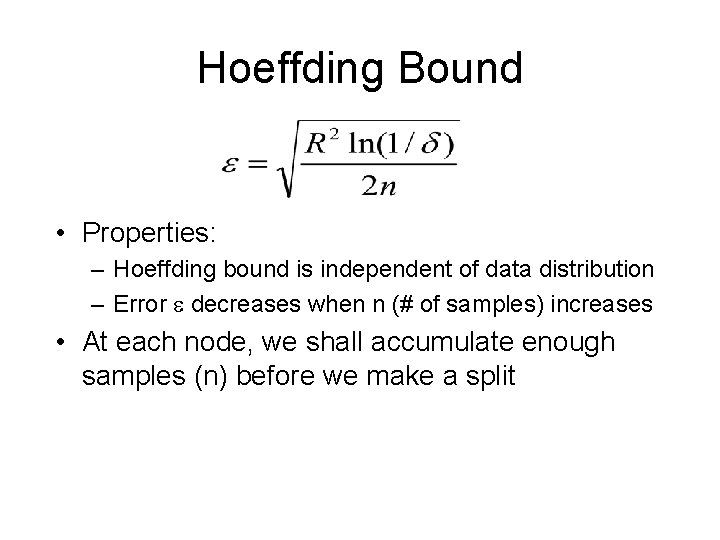 Hoeffding Bound

$\varepsilon = \sqrt{\frac{R^2 \ln(1/\delta)}{2n}}$

• Properties:
- Hoeffding bound is independent of data distribution
- Error ε decreases when n (# of samples) increases

• At each node, we shall accumulate enough samples (n) before we make a split